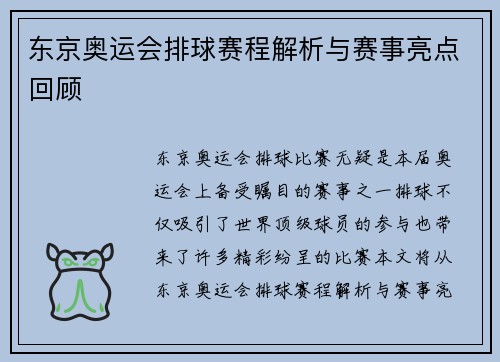 东京奥运会排球赛程解析与赛事亮点回顾

东京奥运会排球比赛无疑是本届奥运会上备受瞩目的赛事之一排球不仅吸引了世界顶级球员的参与也带来了许多精彩纷呈的比赛本文将从东京奥运会排球赛程解析与赛事亮